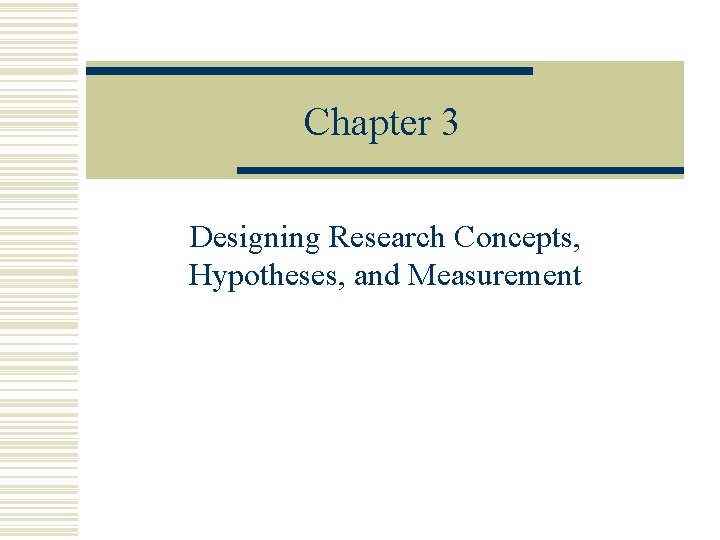 Chapter 3

Designing Research Concepts, Hypotheses, and Measurement